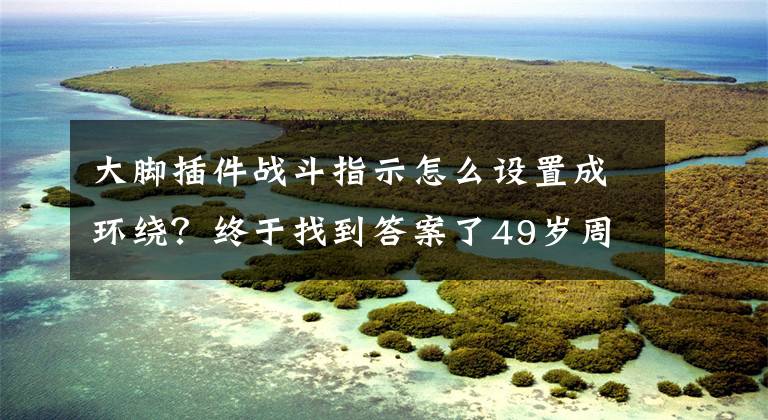 大脚插件战斗指示怎么设置成环绕？终于找到答案了49岁周